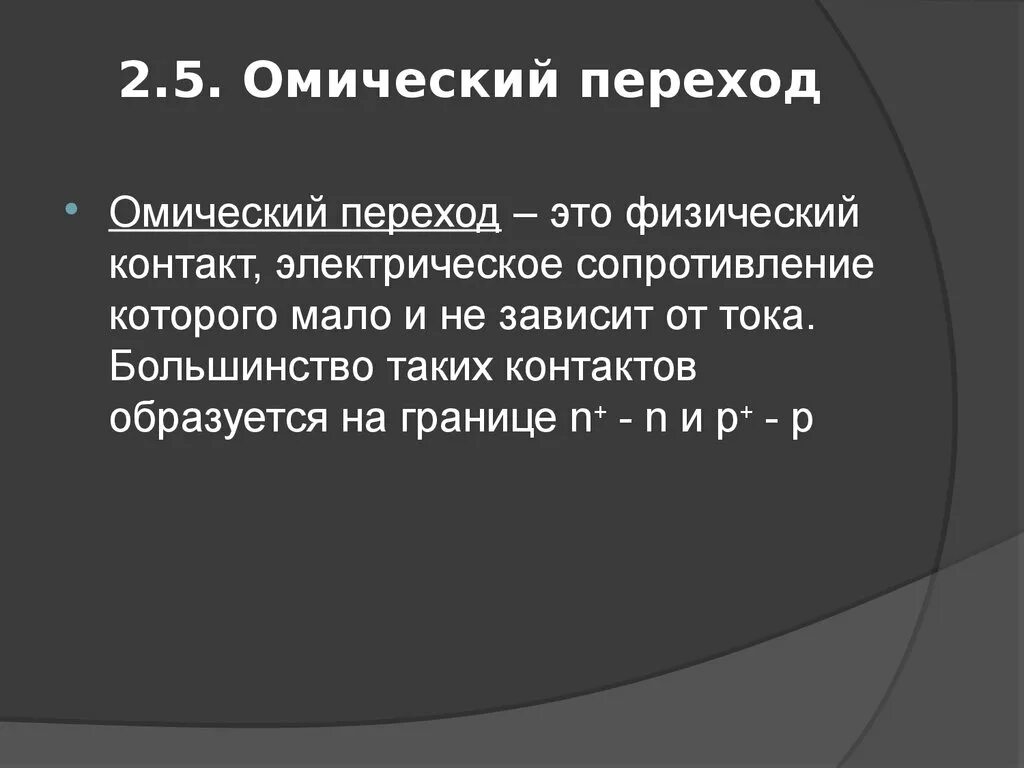 2.5. Омический переход

• Омический переход – это физический контакт, электрическое сопротивление которого мало и не зависит от тока. Большинство таких контактов образуется на границе $n^+$ - n и $p^+$ - p